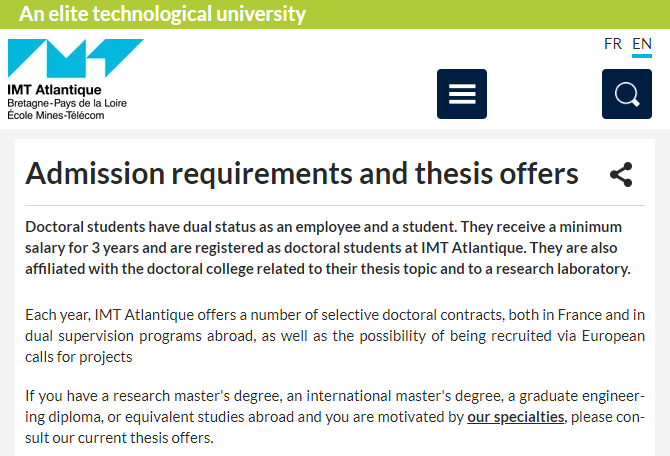 An elite technological university

IMT Atlantique
Bretagne-Pays de la Loire
École Mines-Télécom

FR EN

Admission requirements and thesis offers

Doctoral students have dual status as an employee and a student. They receive a minimum salary for 3 years and are registered as doctoral students at IMT Atlantique. They are also affiliated with the doctoral college related to their thesis topic and to a research laboratory.

Each year, IMT Atlantique offers a number of selective doctoral contracts, both in France and in dual supervision programs abroad, as well as the possibility of being recruited via European calls for projects

If you have a research master's degree, an international master's degree, a graduate engineering diploma, or equivalent studies abroad and you are motivated by our specialties, please consult our current thesis offers.